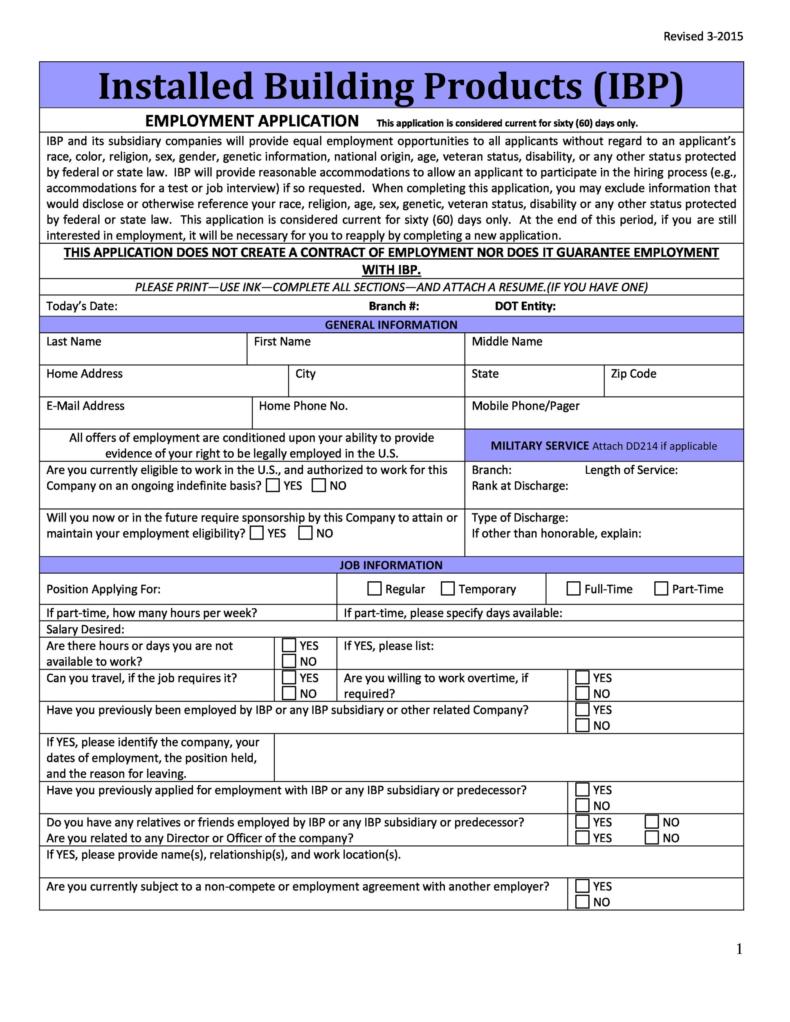 Revised 3-2015

Installed Building Products (IBP)

EMPLOYMENT APPLICATION This application is considered current for sixty (60) days only.

IBP and its subsidiary companies will provide equal employment opportunities to all applicants without regard to an applicant's race, color, religion, sex, gender, genetic information, national origin, age, veteran status, disability, or any other status protected by federal or state law. IBP will provide reasonable accommodations to allow an applicant to participate in the hiring process (e.g., accommodations for a test or job interview) if so requested. When completing this application, you may exclude information that would disclose or otherwise reference your race, religion, age, sex, genetic, veteran status, disability or any other status protected by federal or state law. This application is considered current for sixty (60) days only. At the end of this period, if you are still interested in employment, it will be necessary for you to reapply by completing a new application.

THIS APPLICATION DOES NOT CREATE A CONTRACT OF EMPLOYMENT NOR DOES IT GUARANTEE EMPLOYMENT WITH IBP.

PLEASE PRINT—USE INK—COMPLETE ALL SECTIONS—AND ATTACH A RESUME.(IF YOU HAVE ONE)

Today's Date: Branch #: DOT Entity:

GENERAL INFORMATION

Last Name First Name Middle Name

Home Address City State Zip Code

E-Mail Address Home Phone No. Mobile Phone/Pager

All offers of employment are conditioned upon your ability to provide evidence of your right to be legally employed in the U.S.

MILITARY SERVICE Attach DD214 if applicable

Are you currently eligible to work in the U.S., and authorized to work for this Company on an ongoing indefinite basis? ☐ YES ☐ NO

Branch: Length of Service:
Rank at Discharge:

Will you now or in the future require sponsorship by this Company to attain or maintain your employment eligibility? ☐ YES ☐ NO

Type of Discharge:
If other than honorable, explain:

JOB INFORMATION

Position Applying For: ☐ Regular ☐ Temporary ☐ Full-Time ☐ Part-Time

If part-time, how many hours per week? If part-time, please specify days available:

Salary Desired:

Are there hours or days you are not available to work? ☐ YES ☐ NO If YES, please list:

Can you travel, if the job requires it? ☐ YES ☐ NO Are you willing to work overtime, if required? ☐ YES ☐ NO

Have you previously been employed by IBP or any IBP subsidiary or other related Company? ☐ YES ☐ NO

If YES, please identify the company, your dates of employment, the position held, and the reason for leaving.

Have you previously applied for employment with IBP or any IBP subsidiary or predecessor? ☐ YES ☐ NO

Do you have any relatives or friends employed by IBP or any IBP subsidiary or predecessor? ☐ YES ☐ NO
Are you related to any Director or Officer of the company? ☐ YES ☐ NO

If YES, please provide name(s), relationship(s), and work location(s).

Are you currently subject to a non-compete or employment agreement with another employer? ☐ YES ☐ NO

1